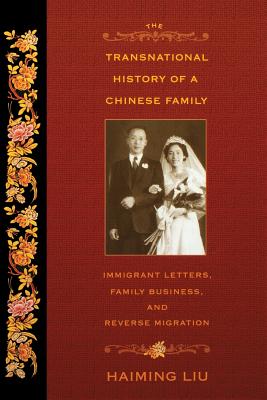 THE
TRANSNATIONAL HISTORY OF A CHINESE FAMILY

IMMIGRANT LETTERS, FAMILY BUSINESS, AND REVERSE MIGRATION

HAIMING LIU